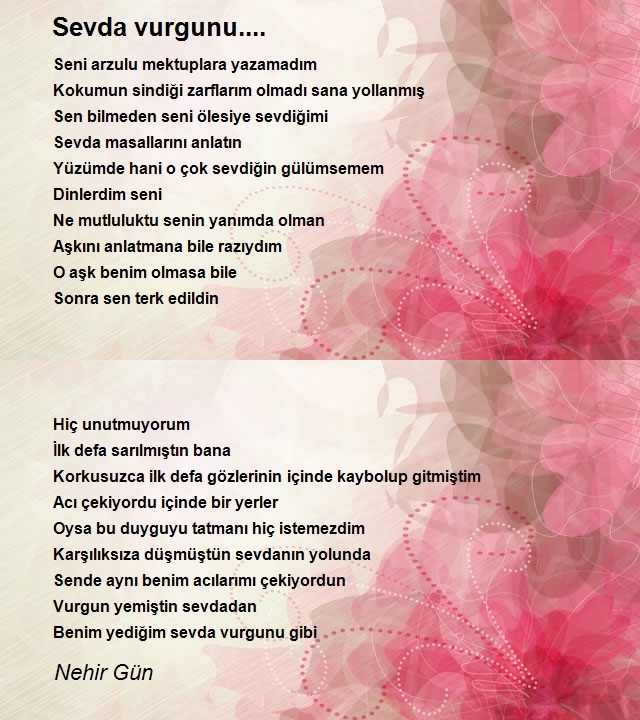 Sevda vurgunu....

Seni arzulu mektuplara yazamadım
Kokumun sindiği zarflarım olmadı sana yollanmış
Sen bilmeden seni ölesiye sevdiğimi
Sevda masallarını anlatın
Yüzümde hani o çok sevdiğin gülümsemem
Dinlerdim seni
Ne mutluluktu senin yanımda olman
Aşkını anlatmana bile razıydım
O aşk benim olmasa bile
Sonra sen terk edildin

Hiç unutmuyorum
İlk defa sarılmıştın bana
Korkusuzca ilk defa gözlerinin içinde kaybolup gitmiştim
Acı çekiyordu içinde bir yerler
Oysa bu duyguyu tatmanı hiç istemezdim
Karşılıksıza düşmüştün sevdanın yolunda
Sende aynı benim acılarımı çekiyordun
Vurgun yemiştin sevdadan
Benim yediğim sevda vurgunu gibi

Nehir Gün